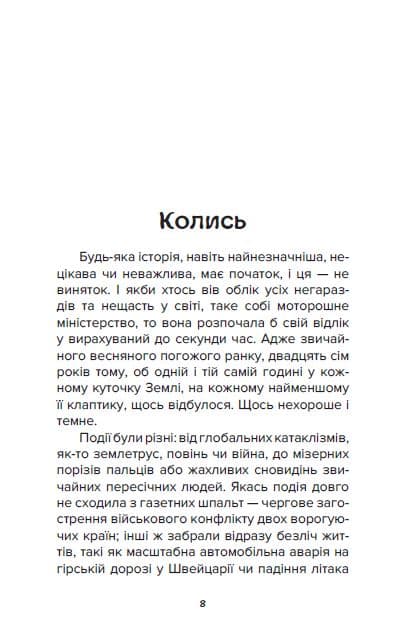 Колись

Будь-яка історія, навіть найнезначніша, нецікава чи неважлива, має початок, і ця — не виняток. І якби хтось вів облік усіх негараздів та нещасть у світі, таке собі моторошне міністерство, то вона розпочала б свій відлік у вирахуваний до секунди час. Адже звичайного весняного погожого ранку, двадцять сім років тому, об одній і тій самій годині у кожному куточку Землі, на кожному найменшому її клаптику, щось відбулося. Щось нехороше і темне.

Події були різні: від глобальних катаклізмів, як-то землетрус, повінь чи війна, до мізерних порізів пальців або жахливих сновидінь звичайних пересічних людей. Якась подія довго не сходила з газетних шпальт — чергове загострення військового конфлікту двох ворогуючих країн; інші ж забрали відразу безліч життів, такі як масштабна автомобільна аварія на гірській дорозі у Швейцарії чи падіння літака

8